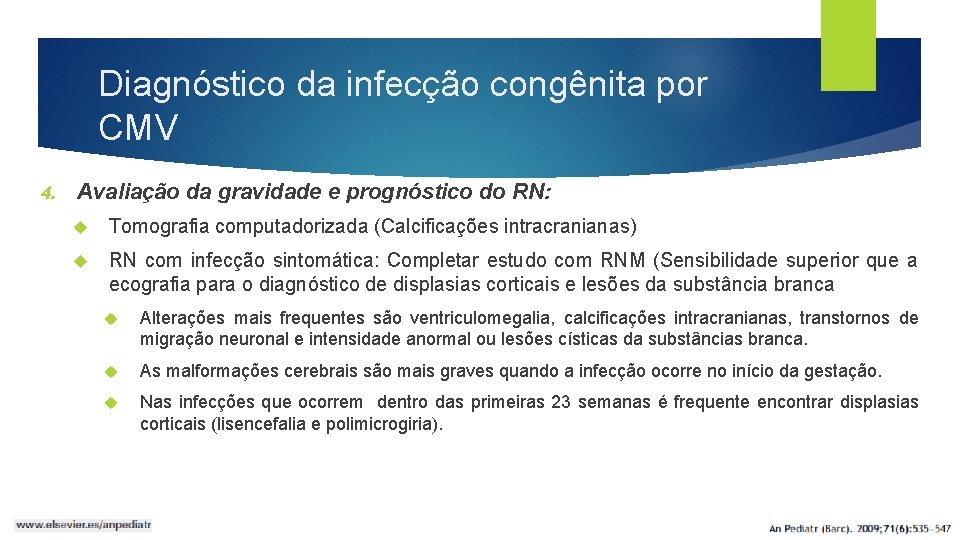 Diagnóstico da infecção congênita por CMV

4. Avaliação da gravidade e prognóstico do RN:

Tomografia computadorizada (Calcificações intracranianas)

RN com infecção sintomática: Completar estudo com RNM (Sensibilidade superior que a ecografia para o diagnóstico de displasias corticais e lesões da substância branca

Alterações mais frequentes são ventriculomegalia, calcificações intracranianas, transtornos de migração neuronal e intensidade anormal ou lesões císticas da substâncias branca.

As malformações cerebrais são mais graves quando a infecção ocorre no início da gestação.

Nas infecções que ocorrem dentro das primeiras 23 semanas é frequente encontrar displasias corticais (lisencefalia e polimicrogiria).

www.elsevier.es/anpediatr

An Pediatr (Barc). 2009;71(6):535–547